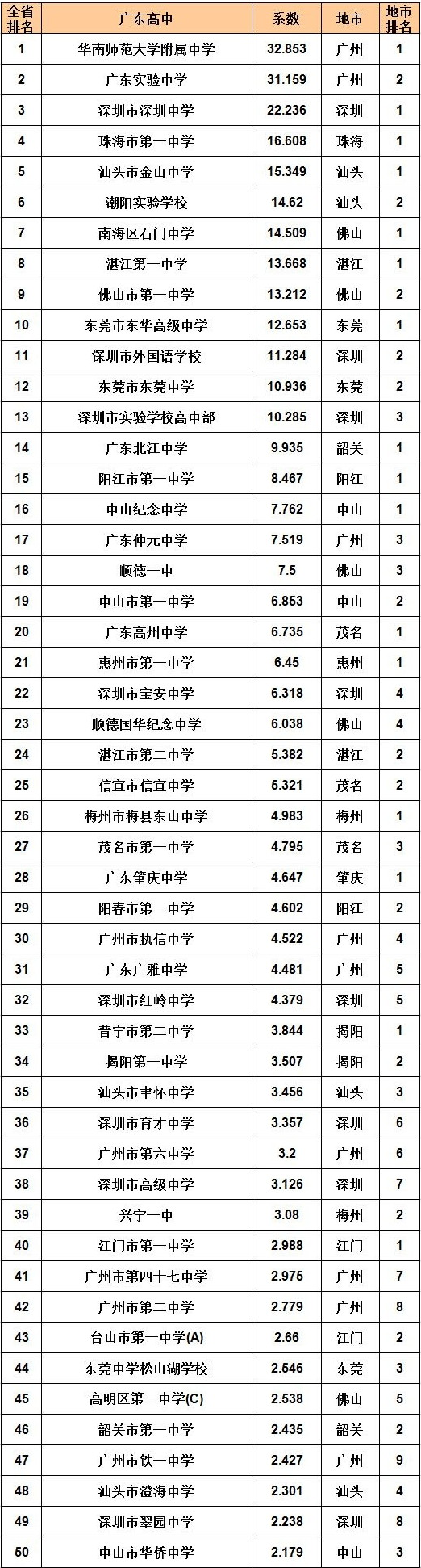 | 全省排名 | 广东高中 | 系数 | 地市 | 地市排名 |
|---|---|---|---|---|
| 1 | 华南师范大学附属中学 | 32.853 | 广州 | 1 |
| 2 | 广东实验中学 | 31.159 | 广州 | 2 |
| 3 | 深圳市深圳中学 | 22.236 | 深圳 | 1 |
| 4 | 珠海市第一中学 | 16.608 | 珠海 | 1 |
| 5 | 汕头市金山中学 | 15.349 | 汕头 | 1 |
| 6 | 潮阳实验学校 | 14.62 | 汕头 | 2 |
| 7 | 南海区石门中学 | 14.509 | 佛山 | 1 |
| 8 | 湛江第一中学 | 13.668 | 湛江 | 1 |
| 9 | 佛山市第一中学 | 13.212 | 佛山 | 2 |
| 10 | 东莞市东华高级中学 | 12.653 | 东莞 | 1 |
| 11 | 深圳市外国语学校 | 11.284 | 深圳 | 2 |
| 12 | 东莞市东莞中学 | 10.936 | 东莞 | 2 |
| 13 | 深圳市实验学校高中部 | 10.285 | 深圳 | 3 |
| 14 | 广东北江中学 | 9.935 | 韶关 | 1 |
| 15 | 阳江市第一中学 | 8.467 | 阳江 | 1 |
| 16 | 中山纪念中学 | 7.762 | 中山 | 1 |
| 17 | 广东仲元中学 | 7.519 | 广州 | 3 |
| 18 | 顺德一中 | 7.5 | 佛山 | 3 |
| 19 | 中山市第一中学 | 6.853 | 中山 | 2 |
| 20 | 广东高州中学 | 6.735 | 茂名 | 1 |
| 21 | 惠州市第一中学 | 6.45 | 惠州 | 1 |
| 22 | 深圳市宝安中学 | 6.318 | 深圳 | 4 |
| 23 | 顺德国华纪念中学 | 6.038 | 佛山 | 4 |
| 24 | 湛江市第二中学 | 5.382 | 湛江 | 2 |
| 25 | 信宜市信宜中学 | 5.321 | 茂名 | 2 |
| 26 | 梅州市梅县东山中学 | 4.983 | 梅州 | 1 |
| 27 | 茂名市第一中学 | 4.795 | 茂名 | 3 |
| 28 | 广东肇庆中学 | 4.647 | 肇庆 | 1 |
| 29 | 阳春市第一中学 | 4.602 | 阳江 | 2 |
| 30 | 广州市执信中学 | 4.522 | 广州 | 4 |
| 31 | 广东广雅中学 | 4.481 | 广州 | 5 |
| 32 | 深圳市红岭中学 | 4.379 | 深圳 | 5 |
| 33 | 普宁市第二中学 | 3.844 | 揭阳 | 1 |
| 34 | 揭阳第一中学 | 3.507 | 揭阳 | 2 |
| 35 | 汕头市聿怀中学 | 3.456 | 汕头 | 3 |
| 36 | 深圳市育才中学 | 3.357 | 深圳 | 6 |
| 37 | 广州市第六中学 | 3.2 | 广州 | 6 |
| 38 | 深圳市高级中学 | 3.126 | 深圳 | 7 |
| 39 | 兴宁一中 | 3.08 | 梅州 | 2 |
| 40 | 江门市第一中学 | 2.988 | 江门 | 1 |
| 41 | 广州市第四十七中学 | 2.975 | 广州 | 7 |
| 42 | 广州市第二中学 | 2.779 | 广州 | 8 |
| 43 | 台山市第一中学(A) | 2.66 | 江门 | 2 |
| 44 | 东莞中学松山湖学校 | 2.546 | 东莞 | 3 |
| 45 | 高明区第一中学(C) | 2.538 | 佛山 | 5 |
| 46 | 韶关市第一中学 | 2.435 | 韶关 | 2 |
| 47 | 广州市铁一中学 | 2.427 | 广州 | 9 |
| 48 | 汕头市澄海中学 | 2.301 | 汕头 | 4 |
| 49 | 深圳市翠园中学 | 2.238 | 深圳 | 8 |
| 50 | 中山市华侨中学 | 2.179 | 中山 | 3 |